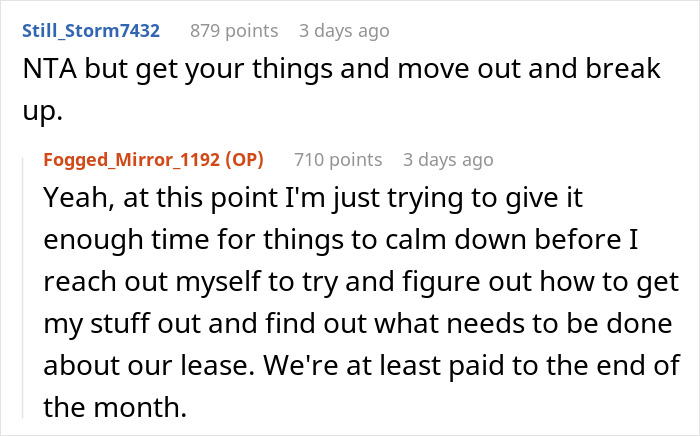 Still_Storm7432 879 points 3 days ago

NTA but get your things and move out and break up.

Fogged_Mirror_1192 (OP) 710 points 3 days ago

Yeah, at this point I'm just trying to give it enough time for things to calm down before I reach out myself to try and figure out how to get my stuff out and find out what needs to be done about our lease. We're at least paid to the end of the month.